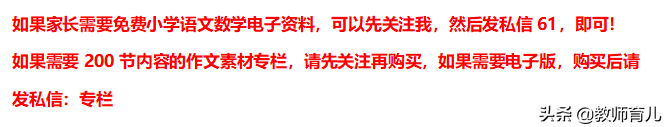 如果家长需要免费小学语文数学电子资料，可以先关注我，然后发私信 61，即可!

如果需要 200 节内容的作文素材专栏，请先关注再购买，如果需要电子版，购买后请发私信：专栏

头条 @教师育儿